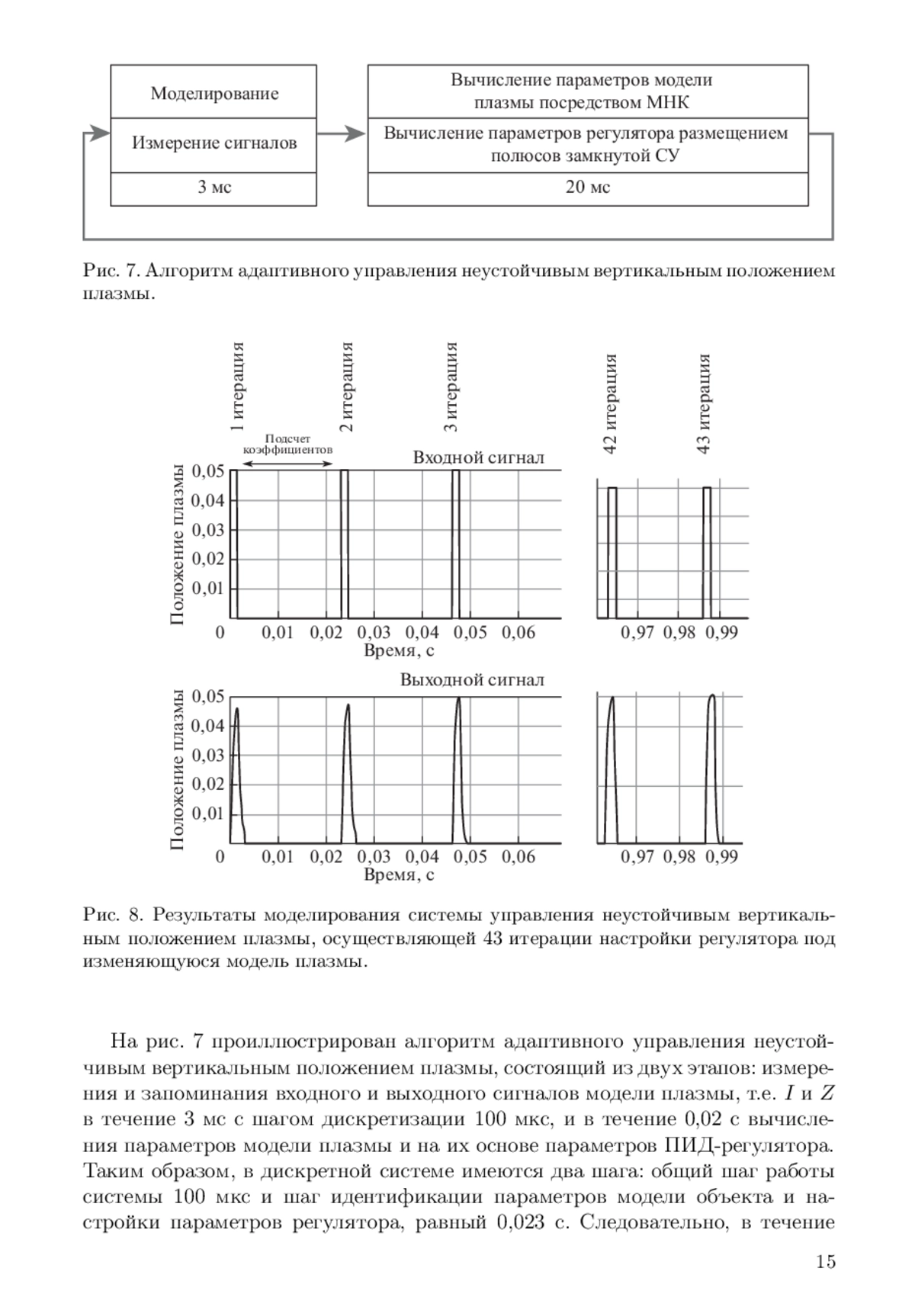 Моделирование

Измерение сигналов

3 мс

Вычисление параметров модели плазмы посредством МНК

Вычисление параметров регулятора размещением полюсов замкнутой СУ

20 мс

Рис. 7. Алгоритм адаптивного управления неустойчивым вертикальным положением плазмы.

1 итерация

2 итерация

3 итерация

42 итерация

43 итерация

Подсчет коэффициентов

Входной сигнал

Положение плазмы

0,05
0,04
0,03
0,02
0,01
0

0,01 0,02 0,03 0,04 0,05 0,06

0,97 0,98 0,99

Время, с

Выходной сигнал

Положение плазмы

0,05
0,04
0,03
0,02
0,01
0

0,01 0,02 0,03 0,04 0,05 0,06

0,97 0,98 0,99

Время, с

Рис. 8. Результаты моделирования системы управления неустойчивым вертикальным положением плазмы, осуществляющей 43 итерации настройки регулятора под изменяющуюся модель плазмы.

На рис. 7 проиллюстрирован алгоритм адаптивного управления неустойчивым вертикальным положением плазмы, состоящий из двух этапов: измерения и запоминания входного и выходного сигналов модели плазмы, т.е. $I$ и $Z$ в течение 3 мс с шагом дискретизации 100 мкс, и в течение 0,02 с вычисления параметров модели плазмы и на их основе параметров ПИД-регулятора. Таким образом, в дискретной системе имеются два шага: общий шаг работы системы 100 мкс и шаг идентификации параметров модели объекта и настройки параметров регулятора, равный 0,023 с. Следовательно, в течение

15